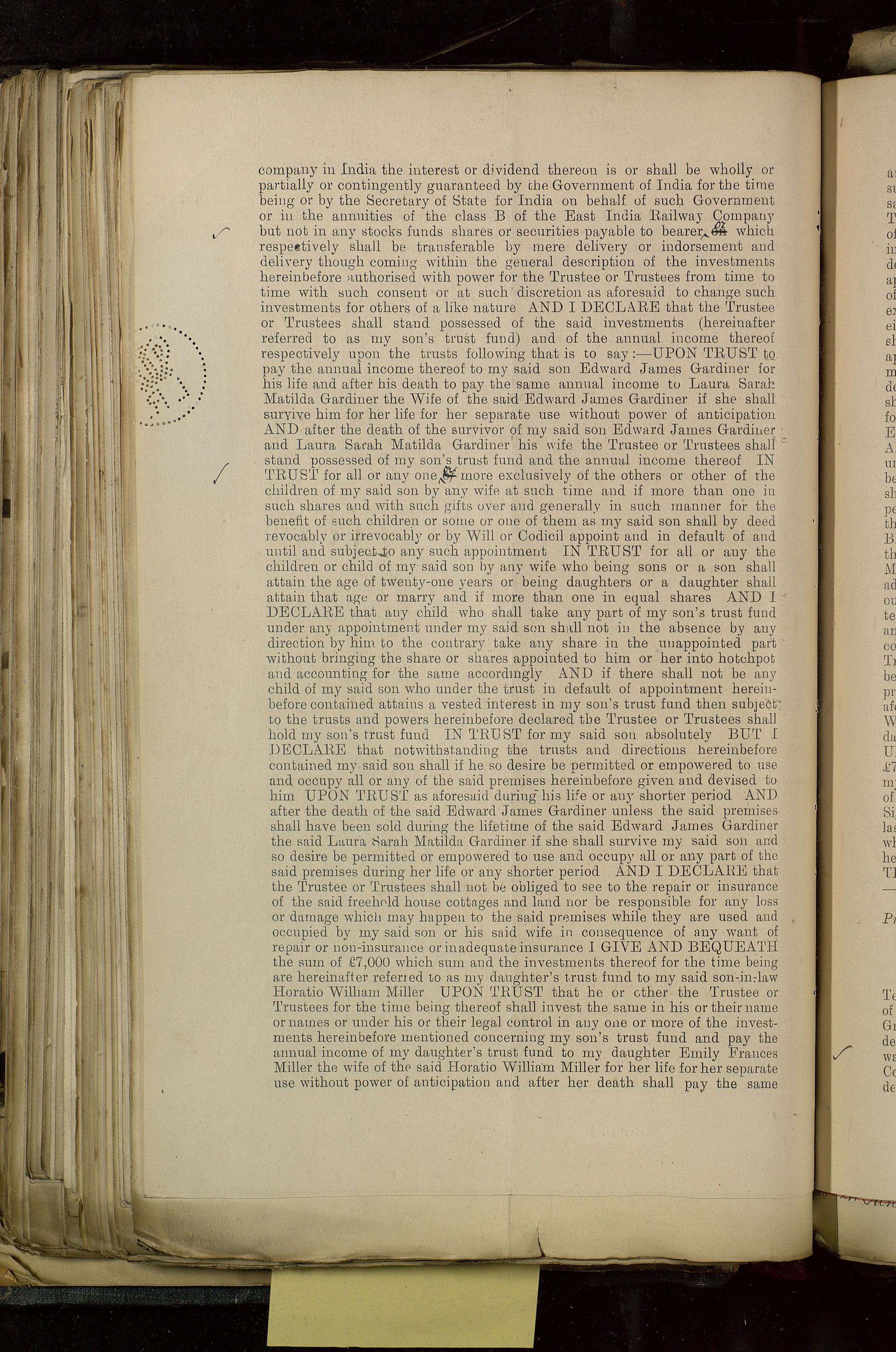 company in India the interest or dividend thereon is or shall be wholly or partially or contingently guaranteed by the Government of India for the time being or by the Secretary of State for India on behalf of such Government or in the annuities of the class B of the East India Railway Company but not in any stocks funds shares or securities payable to bearer or which respectively shall be transferable by mere delivery or indorsement and delivery though coming within the general description of the investments hereinbefore authorised with power for the Trustee or Trustees from time to time with such consent or at such discretion as aforesaid to change such investments for others of a like nature AND I DECLARE that the Trustee or Trustees shall stand possessed of the said investments (hereinafter referred to as my son's trust fund) and of the annual income thereof respectively upon the trusts following that is to say:—UPON TRUST to pay the annual income thereof to my said son Edward James Gardiner for his life and after his death to pay the same annual income to Laura Sarah Matilda Gardiner the Wife of the said Edward James Gardiner if she shall survive him for her life for her separate use without power of anticipation AND after the death of the survivor of my said son Edward James Gardiner and Laura Sarah Matilda Gardiner his wife the Trustee or Trustees shall stand possessed of my son's trust fund and the annual income thereof IN TRUST for all or any one or more exclusively of the others or other of the children of my said son by any wife at such time and if more than one in such shares and with such gifts over and generally in such manner for the benefit of such children or some or one of them as my said son shall by deed revocably or irrevocably or by Will or Codicil appoint and in default of and until and subject to any such appointment IN TRUST for all or any the children or child of my said son by any wife who being sons or a son shall attain the age of twenty-one years or being daughters or a daughter shall attain that age or marry and if more than one in equal shares AND I DECLARE that any child who shall take any part of my son's trust fund under any appointment under my said son shall not in the absence by any direction by him to the contrary take any share in the unappointed part without bringing the share or shares appointed to him or her into hotchpot and accounting for the same accordingly AND if there shall not be any child of my said son who under the trust in default of appointment hereinbefore contained attains a vested interest in my son's trust fund then subject to the trusts and powers hereinbefore declared the Trustee or Trustees shall hold my son's trust fund IN TRUST for my said son absolutely BUT I DECLARE that notwithstanding the trusts and directions hereinbefore contained my said son shall if he so desire be permitted or empowered to use and occupy all or any of the said premises hereinbefore given and devised to him UPON TRUST as aforesaid during his life or any shorter period AND after the death of the said Edward James Gardiner unless the said premises shall have been sold during the lifetime of the said Edward James Gardiner the said Laura Sarah Matilda Gardiner if she shall survive my said son and so desire be permitted or empowered to use and occupy all or any part of the said premises during her life or any shorter period AND I DECLARE that the Trustee or Trustees shall not be obliged to see to the repair or insurance of the said freehold house cottages and land nor be responsible for any loss or damage which may happen to the said premises while they are used and occupied by my said son or his said wife in consequence of any want of repair or non-insurance or inadequate insurance I GIVE AND BEQUEATH the sum of £7,000 which sum and the investments thereof for the time being are hereinafter referred to as my daughter's trust fund to my said son-in-law Horatio William Miller UPON TRUST that he or other the Trustee or Trustees for the time being thereof shall invest the same in his or their name or names or under his or their legal control in any one or more of the investments hereinbefore mentioned concerning my son's trust fund and pay the annual income of my daughter's trust fund to my daughter Emily Frances Miller the wife of the said Horatio William Miller for her life for her separate use without power of anticipation and after her death shall pay the same